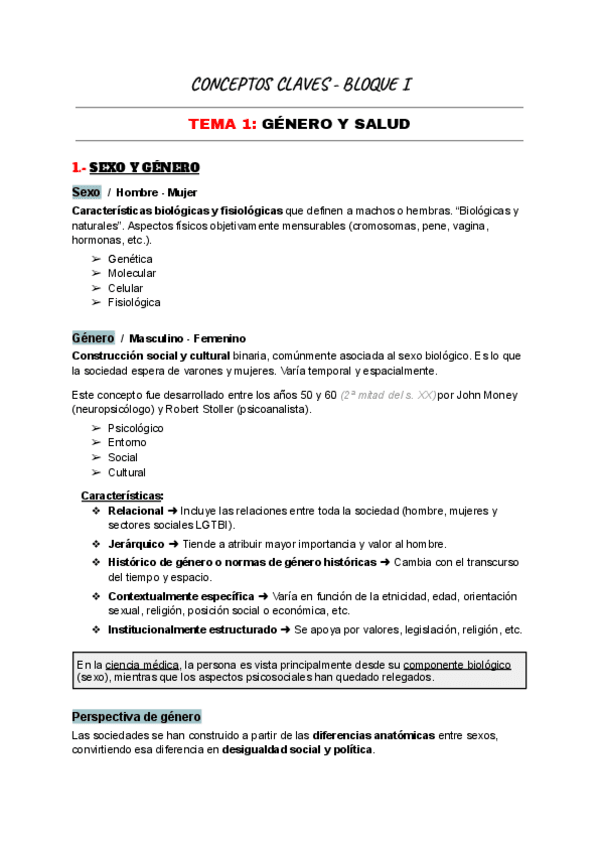 CONCEPTOS CLAVES - BLOQUE I

TEMA 1: GÉNERO Y SALUD

1.- SEXO Y GÉNERO

Sexo / Hombre - Mujer

Características biológicas y fisiológicas que definen a machos o hembras. "Biológicas y naturales". Aspectos físicos objetivamente mensurables (cromosomas, pene, vagina, hormonas, etc.).

➢ Genética
➢ Molecular
➢ Celular
➢ Fisiológica

Género / Masculino - Femenino

Construcción social y cultural binaria, comúnmente asociada al sexo biológico. Es lo que la sociedad espera de varones y mujeres. Varía temporal y espacialmente.

Este concepto fue desarrollado entre los años 50 y 60 (2ª mitad del s. XX) por John Money (neuropsicólogo) y Robert Stoller (psicoanalista).

➢ Psicológico
➢ Entorno
➢ Social
➢ Cultural

Características:
❖ Relacional ➜ Incluye las relaciones entre toda la sociedad (hombre, mujeres y sectores sociales LGTBI).
❖ Jerárquico ➜ Tiende a atribuir mayor importancia y valor al hombre.
❖ Histórico de género o normas de género históricas ➜ Cambia con el transcurso del tiempo y espacio.
❖ Contextualmente específica ➜ Varía en función de la etnicidad, edad, orientación sexual, religión, posición social o económica, etc.
❖ Institucionalmente estructurado ➜ Se apoya por valores, legislación, religión, etc.

En la ciencia médica, la persona es vista principalmente desde su componente biológico (sexo), mientras que los aspectos psicosociales han quedado relegados.

Perspectiva de género

Las sociedades se han construido a partir de las diferencias anatómicas entre sexos, convirtiendo esa diferencia en desigualdad social y política.